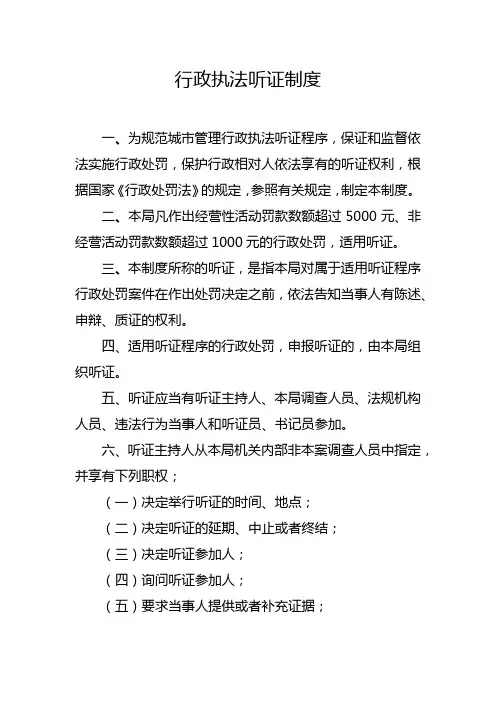 行政执法听证制度

一、为规范城市管理行政执法听证程序，保证和监督依法实施行政处罚，保护行政相对人依法享有的听证权利，根据国家《行政处罚法》的规定，参照有关规定，制定本制度。

二、本局凡作出经营性活动罚款数额超过 5000 元、非经营活动罚款数额超过 1000 元的行政处罚，适用听证。

三、本制度所称的听证，是指本局对属于适用听证程序行政处罚案件在作出处罚决定之前，依法告知当事人有陈述、申辩、质证的权利。

四、适用听证程序的行政处罚，申报听证的，由本局组织听证。

五、听证应当有听证主持人、本局调查人员、法规机构人员、违法行为当事人和听证员、书记员参加。

六、听证主持人从本局机关内部非本案调查人员中指定，并享有下列职权；

（一）决定举行听证的时间、地点；

（二）决定听证的延期、中止或者终结；

（三）决定听证参加人；

（四）询问听证参加人；

（五）要求当事人提供或者补充证据；